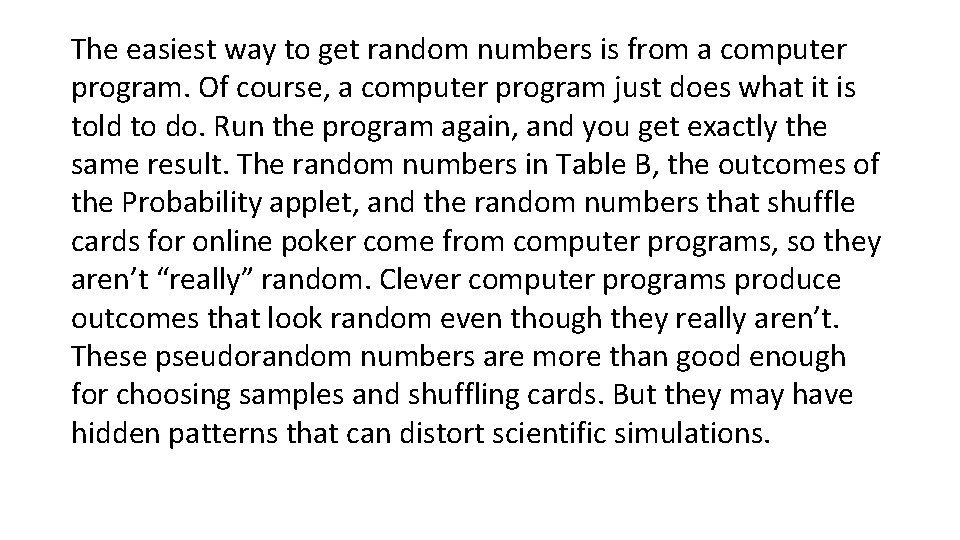 The easiest way to get random numbers is from a computer program. Of course, a computer program just does what it is told to do. Run the program again, and you get exactly the same result. The random numbers in Table B, the outcomes of the Probability applet, and the random numbers that shuffle cards for online poker come from computer programs, so they aren’t “really” random. Clever computer programs produce outcomes that look random even though they really aren’t. These pseudorandom numbers are more than good enough for choosing samples and shuffling cards. But they may have hidden patterns that can distort scientific simulations.